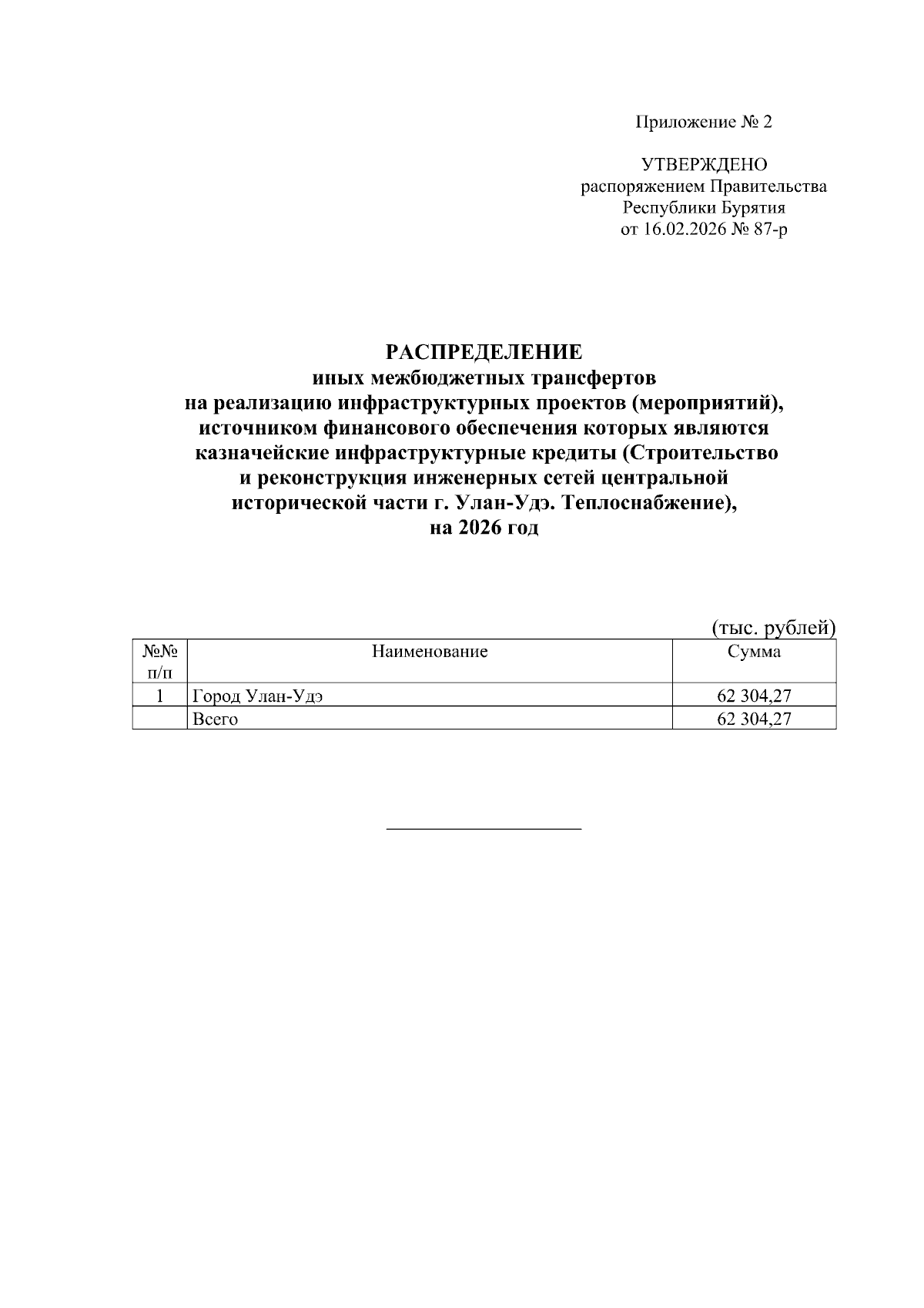 Приложение № 2

УТВЕРЖДЕНО
распоряжением Правительства
Республики Бурятия
от 16.02.2026 № 87-р

РАСПРЕДЕЛЕНИЕ
иных межбюджетных трансфертов
на реализацию инфраструктурных проектов (мероприятий),
источником финансового обеспечения которых являются
казначейские инфраструктурные кредиты (Строительство
и реконструкция инженерных сетей центральной
исторической части г. Улан-Удэ. Теплоснабжение),
на 2026 год

(тыс. рублей)

| №№ п/п | Наименование | Сумма |
|---|---|---|
| 1 | Город Улан-Удэ | 62 304,27 |
| | Всего | 62 304,27 |